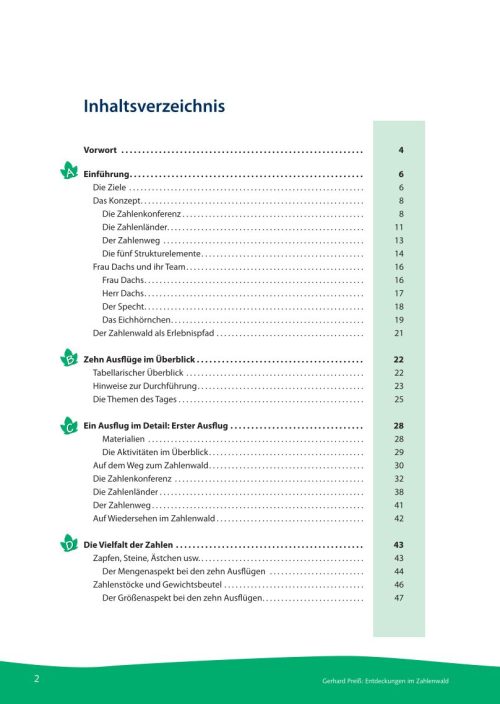 Inhaltsverzeichnis

Vorwort 4

A Einführung 6
Die Ziele 6
Das Konzept 8
Die Zahlenkonferenz 8
Die Zahlenländer 11
Der Zahlenweg 13
Die fünf Strukturelemente 14
Frau Dachs und ihr Team 16
Frau Dachs 16
Herr Dachs 17
Der Specht 18
Das Eichhörnchen 19
Der Zahlenwald als Erlebnispfad 21

B Zehn Ausflüge im Überblick 22
Tabellarischer Überblick 22
Hinweise zur Durchführung 23
Die Themen des Tages 25

C Ein Ausflug im Detail: Erster Ausflug 28
Materialien 28
Die Aktivitäten im Überblick 29
Auf dem Weg zum Zahlenwald 30
Die Zahlenkonferenz 32
Die Zahlenländer 38
Der Zahlenweg 41
Auf Wiedersehen im Zahlenwald 42

D Die Vielfalt der Zahlen 43
Zapfen, Steine, Ästchen usw. 43
Der Mengenaspekt bei den zehn Ausflügen 44
Zahlenstöcke und Gewichtsbeutel 46
Der Größenaspekt bei den zehn Ausflügen 47

2

Gerhard Preiß: Entdeckungen im Zahlenwald